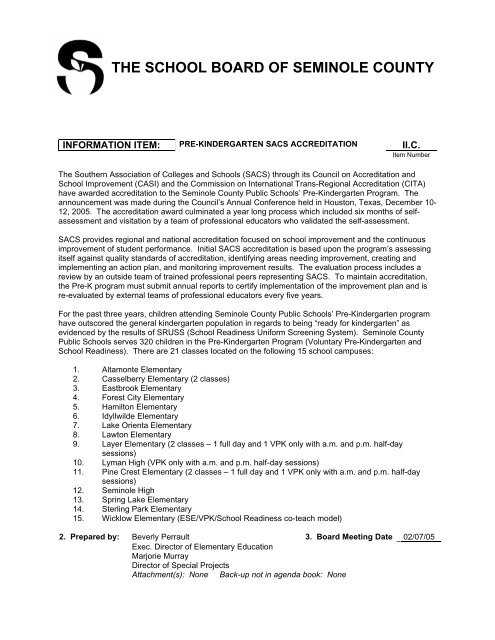 THE SCHOOL BOARD OF SEMINOLE COUNTY

INFORMATION ITEM: PRE-KINDERGARTEN SACS ACCREDITATION II.C.
Item Number

The Southern Association of Colleges and Schools (SACS) through its Council on Accreditation and School Improvement (CASI) and the Commission on International Trans-Regional Accreditation (CITA) have awarded accreditation to the Seminole County Public Schools' Pre-Kindergarten Program. The announcement was made during the Council's Annual Conference held in Houston, Texas, December 10-12, 2005. The accreditation award culminated a year long process which included six months of self-assessment and visitation by a team of professional educators who validated the self-assessment.

SACS provides regional and national accreditation focused on school improvement and the continuous improvement of student performance. Initial SACS accreditation is based upon the program's assessing itself against quality standards of accreditation, identifying areas needing improvement, creating and implementing an action plan, and monitoring improvement results. The evaluation process includes a review by an outside team of trained professional peers representing SACS. To maintain accreditation, the Pre-K program must submit annual reports to certify implementation of the improvement plan and is re-evaluated by external teams of professional educators every five years.

For the past three years, children attending Seminole County Public Schools' Pre-Kindergarten program have outscored the general kindergarten population in regards to being "ready for kindergarten" as evidenced by the results of SRUSS (School Readiness Uniform Screening System). Seminole County Public Schools serves 320 children in the Pre-Kindergarten Program (Voluntary Pre-Kindergarten and School Readiness). There are 21 classes located on the following 15 school campuses:

1. Altamonte Elementary
2. Casselberry Elementary (2 classes)
3. Eastbrook Elementary
4. Forest City Elementary
5. Hamilton Elementary
6. Idyllwilde Elementary
7. Lake Orienta Elementary
8. Lawton Elementary
9. Layer Elementary (2 classes – 1 full day and 1 VPK only with a.m. and p.m. half-day sessions)
10. Lyman High (VPK only with a.m. and p.m. half-day sessions)
11. Pine Crest Elementary (2 classes – 1 full day and 1 VPK only with a.m. and p.m. half-day sessions)
12. Seminole High
13. Spring Lake Elementary
14. Sterling Park Elementary
15. Wicklow Elementary (ESE/VPK/School Readiness co-teach model)

2. Prepared by: Beverly Perrault
Exec. Director of Elementary Education
Marjorie Murray
Director of Special Projects
Attachment(s): None Back-up not in agenda book: None

3. Board Meeting Date 02/07/05